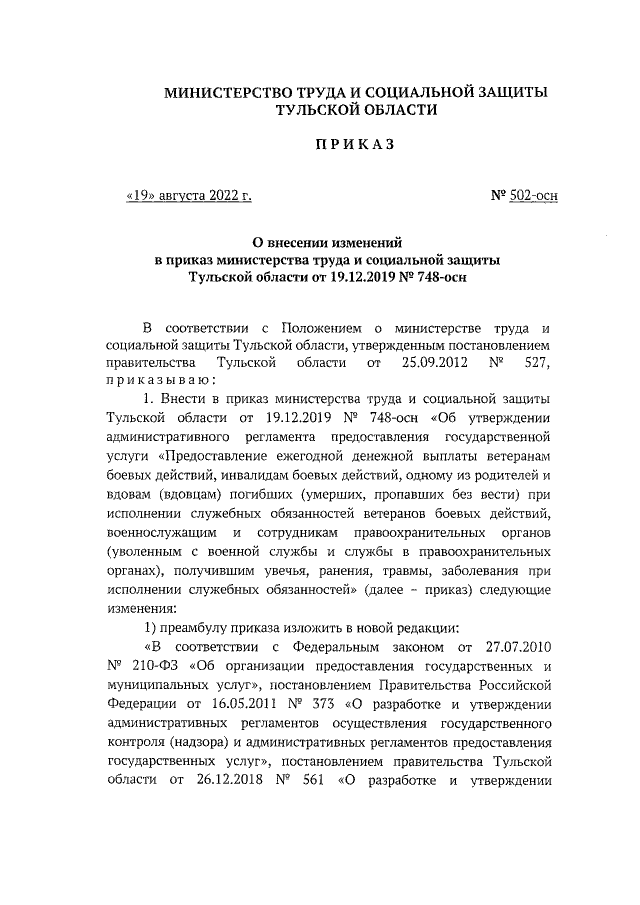 МИНИСТЕРСТВО ТРУДА И СОЦИАЛЬНОЙ ЗАЩИТЫ ТУЛЬСКОЙ ОБЛАСТИ

ПРИКАЗ

«19» августа 2022 г.

№ 502-осн

О внесении изменений в приказ министерства труда и социальной защиты Тульской области от 19.12.2019 № 748-осн

В соответствии с Положением о министерстве труда и социальной защиты Тульской области, утвержденным постановлением правительства Тульской области от 25.09.2012 № 527, приказываю:

1. Внести в приказ министерства труда и социальной защиты Тульской области от 19.12.2019 № 748-осн «Об утверждении административного регламента предоставления государственной услуги «Предоставление ежегодной денежной выплаты ветеранам боевых действий, инвалидам боевых действий, одному из родителей и вдовам (вдовцам) погибших (умерших, пропавших без вести) при исполнении служебных обязанностей ветеранов боевых действий, военнослужащим и сотрудникам правоохранительных органов (уволенным с военной службы и службы в правоохранительных органах), получившим увечья, ранения, травмы, заболевания при исполнении служебных обязанностей» (далее – приказ) следующие изменения:

1) преамбулу приказа изложить в новой редакции:

«В соответствии с Федеральным законом от 27.07.2010 № 210-ФЗ «Об организации предоставления государственных и муниципальных услуг», постановлением Правительства Российской Федерации от 16.05.2011 № 373 «О разработке и утверждении административных регламентов осуществления государственного контроля (надзора) и административных регламентов предоставления государственных услуг», постановлением правительства Тульской области от 26.12.2018 № 561 «О разработке и утверждении